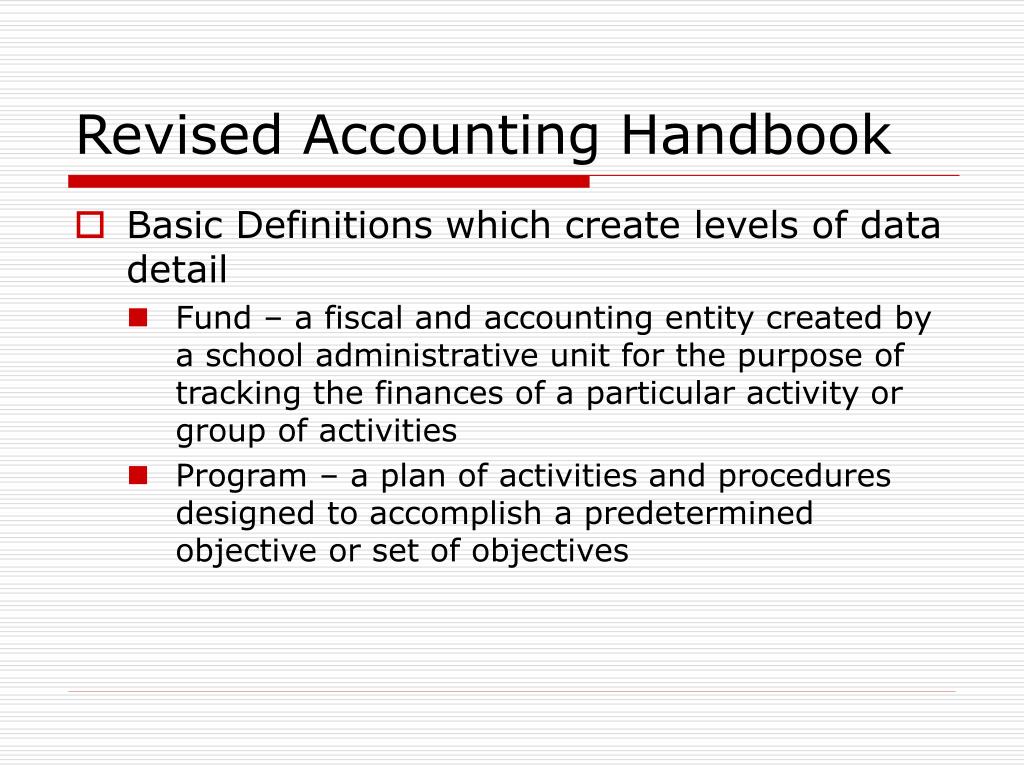 Revised Accounting Handbook

Basic Definitions which create levels of data detail

Fund – a fiscal and accounting entity created by a school administrative unit for the purpose of tracking the finances of a particular activity or group of activities

Program – a plan of activities and procedures designed to accomplish a predetermined objective or set of objectives